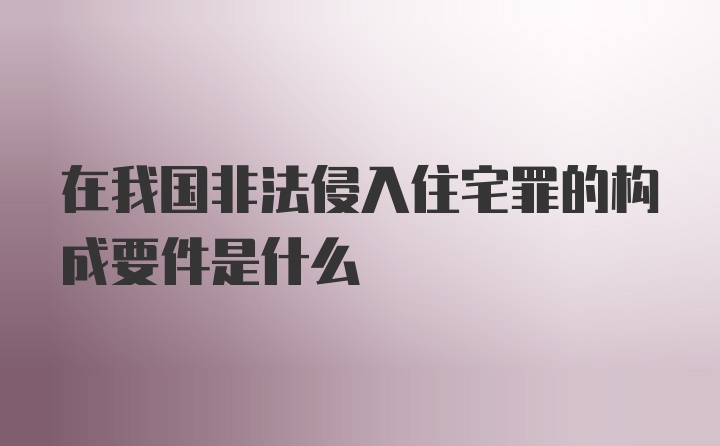 在我国非法侵入住宅罪的构成要件是什么